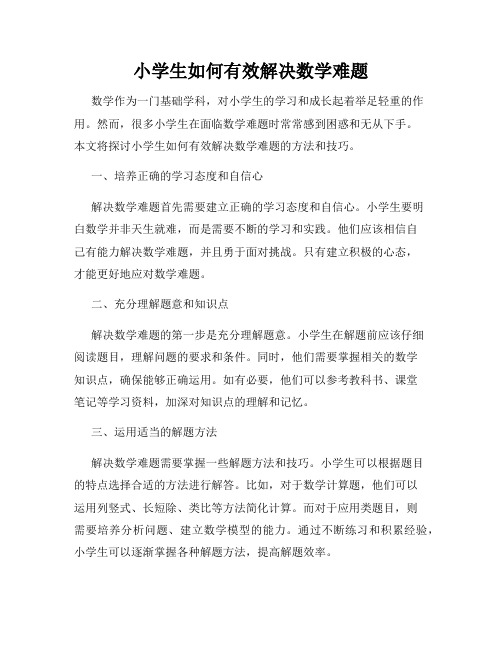 小学生如何有效解决数学难题

数学作为一门基础学科，对小学生的学习和成长起着举足轻重的作用。然而，很多小学生在面临数学难题时常常感到困惑和无从下手。本文将探讨小学生如何有效解决数学难题的方法和技巧。

一、培养正确的学习态度和自信心

解决数学难题首先需要建立正确的学习态度和自信心。小学生要明白数学并非天生就难，而是需要不断的学习和实践。他们应该相信自己有能力解决数学难题，并且勇于面对挑战。只有建立积极的心态，才能更好地应对数学难题。

二、充分理解题意和知识点

解决数学难题的第一步是充分理解题意。小学生在解题前应该仔细阅读题目，理解问题的要求和条件。同时，他们需要掌握相关的数学知识点，确保能够正确运用。如有必要，他们可以参考教科书、课堂笔记等学习资料，加深对知识点的理解和记忆。

三、运用适当的解题方法

解决数学难题需要掌握一些解题方法和技巧。小学生可以根据题目的特点选择合适的方法进行解答。比如，对于数学计算题，他们可以运用列竖式、长短除、类比等方法简化计算。而对于应用类题目，则需要培养分析问题、建立数学模型的能力。通过不断练习和积累经验，小学生可以逐渐掌握各种解题方法，提高解题效率。